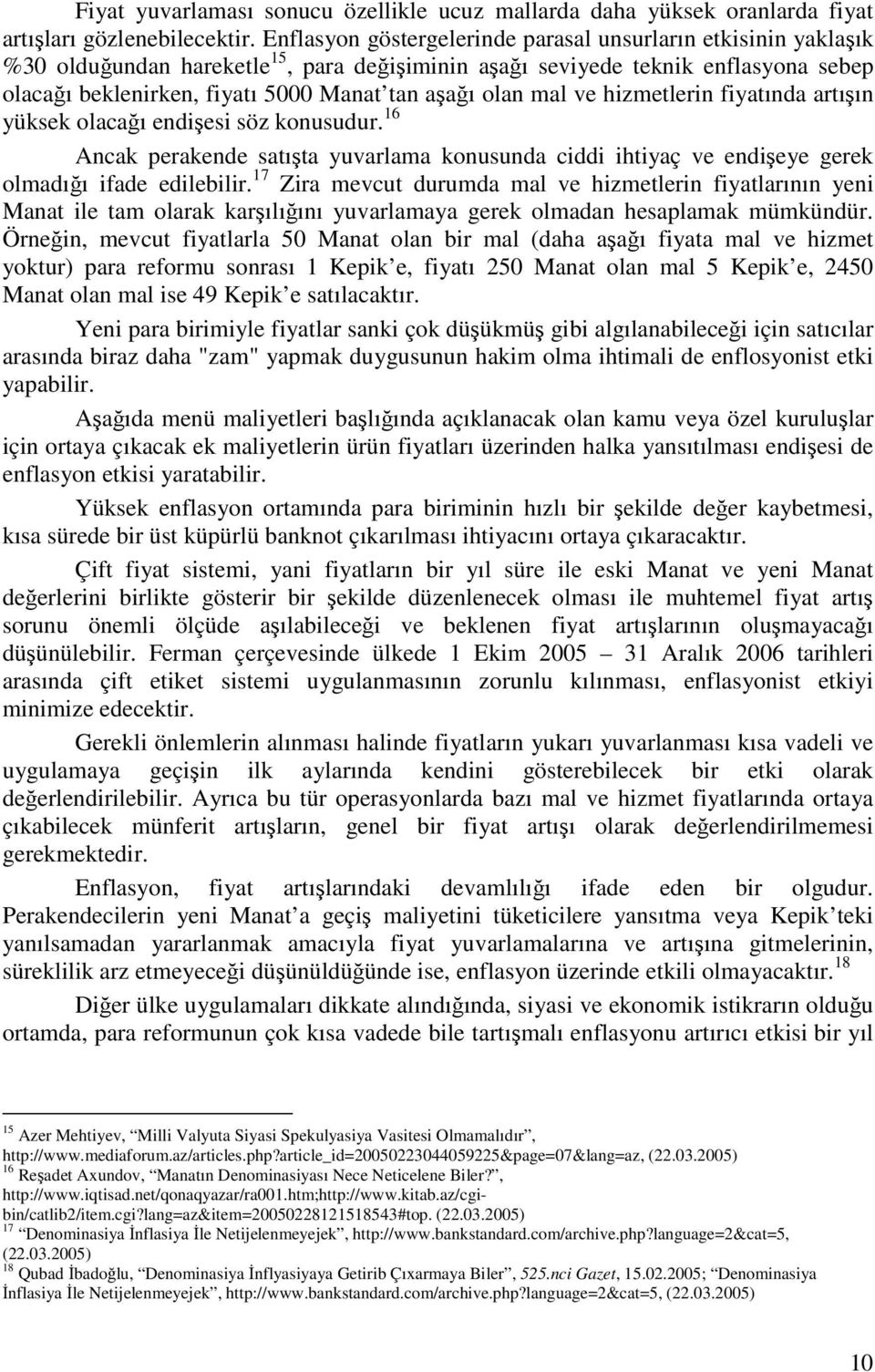 Fiyat yuvarlaması sonucu özellikle ucuz mallarda daha yüksek oranlarda fiyat artışları gözlenebilecektir. Enflasyon göstergelerinde parasal unsurların etkisinin yaklaşık %30 olduğundan hareketle$^{15}$, para değişiminin aşağı seviyede teknik enflasyona sebep olacağı beklenirken, fiyatı 5000 Manat'tan aşağı olan mal ve hizmetlerin fiyatında artışın yüksek olacağı endişesi söz konusudur.$^{16}$

Ancak perakende satışta yuvarlama konusunda ciddi ihtiyaç ve endişeye gerek olmadığı ifade edilebilir.$^{17}$ Zira mevcut durumda mal ve hizmetlerin fiyatlarının yeni Manat ile tam olarak karşılığını yuvarlamaya gerek olmadan hesaplamak mümkündür. Örneğin, mevcut fiyatlarla 50 Manat olan bir mal (daha aşağı fiyata mal ve hizmet yoktur) para reformu sonrası 1 Kepik'e, fiyatı 250 Manat olan mal 5 Kepik'e, 2450 Manat olan mal ise 49 Kepik'e satılacaktır.

Yeni para birimiyle fiyatlar sanki çok düşükmüş gibi algılanabileceği için satıcılar arasında biraz daha "zam" yapmak duygusunun hakim olma ihtimali de enflosyonist etki yapabilir.

Aşağıda menü maliyetleri başlığında açıklanacak olan kamu veya özel kuruluşlar için ortaya çıkacak ek maliyetlerin ürün fiyatları üzerinden halka yansıtılması endişesi de enflasyon etkisi yaratabilir.

Yüksek enflasyon ortamında para biriminin hızlı bir şekilde değer kaybetmesi, kısa sürede bir üst küpürlü banknot çıkarılması ihtiyacını ortaya çıkaracaktır.

Çift fiyat sistemi, yani fiyatların bir yıl süre ile eski Manat ve yeni Manat değerlerini birlikte gösterir bir şekilde düzenlenecek olması ile muhtemel fiyat artış sorunu önemli ölçüde aşılabileceği ve beklenen fiyat artışlarının oluşmayacağı düşünülebilir. Ferman çerçevesinde ülkede 1 Ekim 2005 – 31 Aralık 2006 tarihleri arasında çift etiket sistemi uygulanmasının zorunlu kılınması, enflasyonist etkiyi minimize edecektir.

Gerekli önlemlerin alınması halinde fiyatların yukarı yuvarlanması kısa vadeli ve uygulamaya geçişin ilk aylarında kendini gösterebilecek bir etki olarak değerlendirilebilir. Ayrıca bu tür operasyonlarda bazı mal ve hizmet fiyatlarında ortaya çıkabilecek münferit artışların, genel bir fiyat artışı olarak değerlendirilmemesi gerekmektedir.

Enflasyon, fiyat artışlarındaki devamlılığı ifade eden bir olgudur. Perakendecilerin yeni Manat'a geçiş maliyetini tüketicilere yansıtma veya Kepik'teki yanılsamadan yararlanmak amacıyla fiyat yuvarlamalarına ve artışına gitmelerinin, süreklilik arz etmeyeceği düşünüldüğünde ise, enflasyon üzerinde etkili olmayacaktır.$^{18}$

Diğer ülke uygulamaları dikkate alındığında, siyasi ve ekonomik istikrarın olduğu ortamda, para reformunun çok kısa vadede bile tartışmalı enflasyonu artırıcı etkisi bir yıl

$^{15}$ Azer Mehtiyev, "Milli Valyuta Siyasi Spekulyasiya Vasitesi Olmamalıdır", http://www.mediaforum.az/articles.php?article_id=20050223044059225&page=07&lang=az, (22.03.2005)
$^{16}$ Reşadet Axundov, "Manatın Denominasiyası Nece Neticelene Biler?", http://www.iqtisad.net/qonaqyazar/ra001.htm;http://www.kitab.az/cgi-bin/catlib2/item.cgi?lang=az&item=20050228121518543#top. (22.03.2005)
$^{17}$ "Denominasiya İnflasiya İle Netijelenmeyejek", http://www.bankstandard.com/archive.php?language=2&cat=5, (22.03.2005)
$^{18}$ Qubad İbadoğlu, "Denominasiya İnflyasiyaya Getirib Çıxarmaya Biler", 525.nci Gazet, 15.02.2005; "Denominasiya İnflasiya İle Netijelenmeyejek", http://www.bankstandard.com/archive.php?language=2&cat=5, (22.03.2005)

10